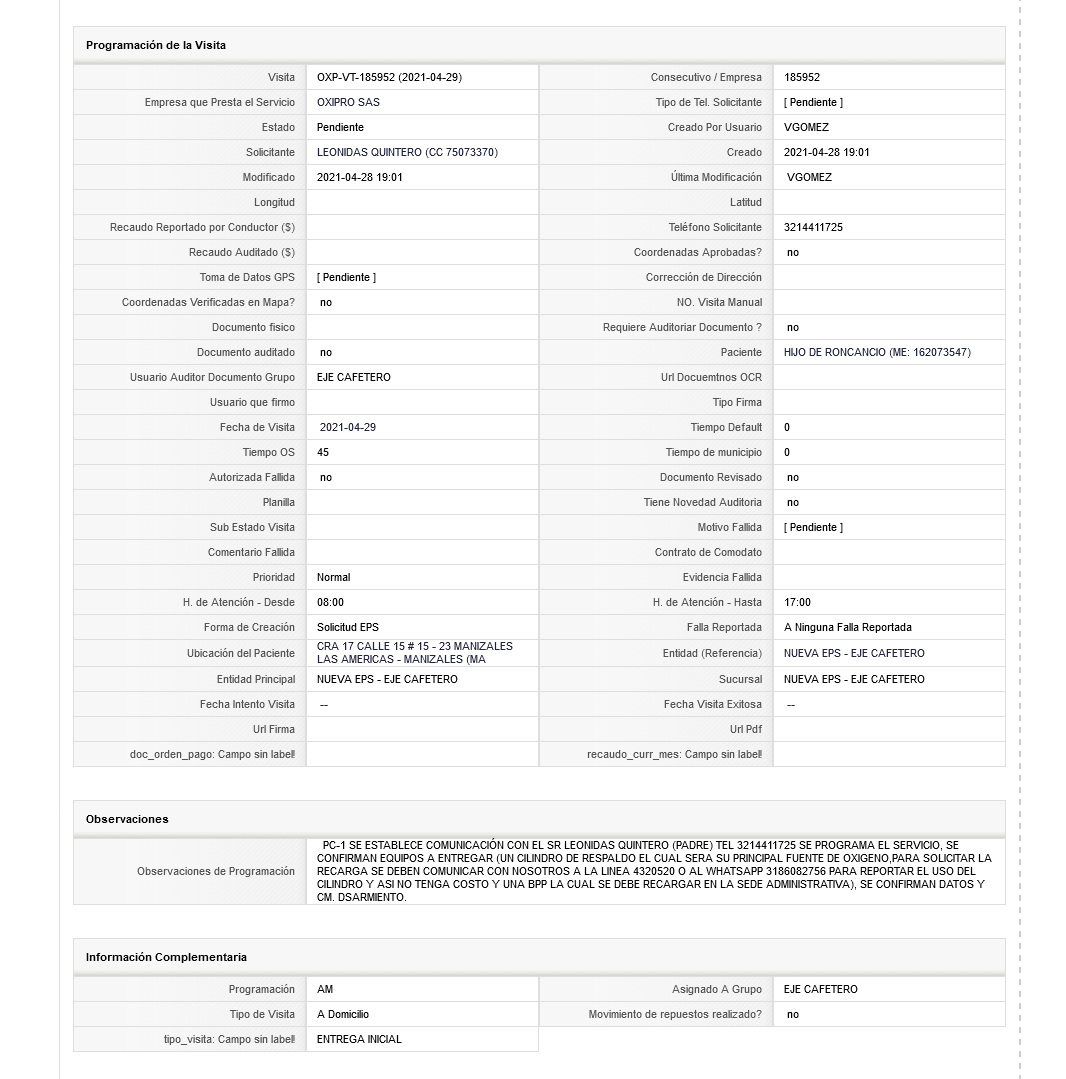 Programación de la Visita

| | | | |
|---|---|---|---|
| Visita | OXP-VT-185952 (2021-04-29) | Consecutivo / Empresa | 185952 |
| Empresa que Presta el Servicio | OXIPRO SAS | Tipo de Tel. Solicitante | [ Pendiente ] |
| Estado | Pendiente | Creado Por Usuario | VGOMEZ |
| Solicitante | LEONIDAS QUINTERO (CC 75073370) | Creado | 2021-04-28 19:01 |
| Modificado | 2021-04-28 19:01 | Última Modificación | VGOMEZ |
| Longitud | | Latitud | |
| Recaudo Reportado por Conductor ($) | | Teléfono Solicitante | 3214411725 |
| Recaudo Auditado ($) | | Coordenadas Aprobadas? | no |
| Toma de Datos GPS | [ Pendiente ] | Corrección de Dirección | |
| Coordenadas Verificadas en Mapa? | no | NO. Visita Manual | |
| Documento fisico | | Requiere Auditoriar Documento ? | no |
| Documento auditado | no | Paciente | HIJO DE RONCANCIO (ME: 162073547) |
| Usuario Auditor Documento Grupo | EJE CAFETERO | Url Docuemtnos OCR | |
| Usuario que firmo | | Tipo Firma | |
| Fecha de Visita | 2021-04-29 | Tiempo Default | 0 |
| Tiempo OS | 45 | Tiempo de municipio | 0 |
| Autorizada Fallida | no | Documento Revisado | no |
| Planilla | | Tiene Novedad Auditoria | no |
| Sub Estado Visita | | Motivo Fallida | [ Pendiente ] |
| Comentario Fallida | | Contrato de Comodato | |
| Prioridad | Normal | Evidencia Fallida | |
| H. de Atención - Desde | 08:00 | H. de Atención - Hasta | 17:00 |
| Forma de Creación | Solicitud EPS | Falla Reportada | A Ninguna Falla Reportada |
| Ubicación del Paciente | CRA 17 CALLE 15 # 15 - 23 MANIZALES LAS AMERICAS - MANIZALES (MA | Entidad (Referencia) | NUEVA EPS - EJE CAFETERO |
| Entidad Principal | NUEVA EPS - EJE CAFETERO | Sucursal | NUEVA EPS - EJE CAFETERO |
| Fecha Intento Visita | -- | Fecha Visita Exitosa | -- |
| Url Firma | | Url Pdf | |
| doc_orden_pago: Campo sin label! | | recaudo_curr_mes: Campo sin label! | |

Observaciones

| | |
|---|---|
| Observaciones de Programación | PC-1 SE ESTABLECE COMUNICACIÓN CON EL SR LEONIDAS QUINTERO (PADRE) TEL 3214411725 SE PROGRAMA EL SERVICIO, SE CONFIRMAN EQUIPOS A ENTREGAR (UN CILINDRO DE RESPALDO EL CUAL SERA SU PRINCIPAL FUENTE DE OXIGENO,PARA SOLICITAR LA RECARGA SE DEBEN COMUNICAR CON NOSOTROS A LA LINEA 4320520 O AL WHATSAPP 3186082756 PARA REPORTAR EL USO DEL CILINDRO Y ASI NO TENGA COSTO Y UNA BPP LA CUAL SE DEBE RECARGAR EN LA SEDE ADMINISTRATIVA), SE CONFIRMAN DATOS Y CM. DSARMIENTO. |

Información Complementaria

| | | | |
|---|---|---|---|
| Programación | AM | Asignado A Grupo | EJE CAFETERO |
| Tipo de Visita | A Domicilio | Movimiento de repuestos realizado? | no |
| tipo_visita: Campo sin label! | ENTREGA INICIAL | | |